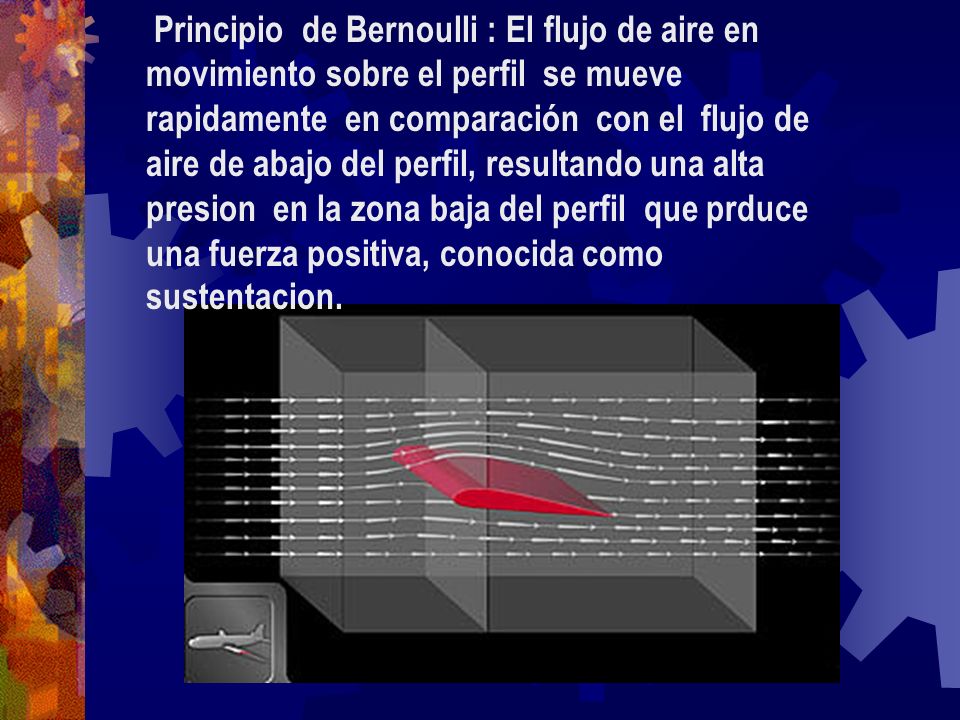 Principio de Bernoulli : El flujo de aire en movimiento sobre el perfil se mueve rapidamente en comparación con el flujo de aire de abajo del perfil, resultando una alta presion en la zona baja del perfil que prduce una fuerza positiva, conocida como sustentacion.